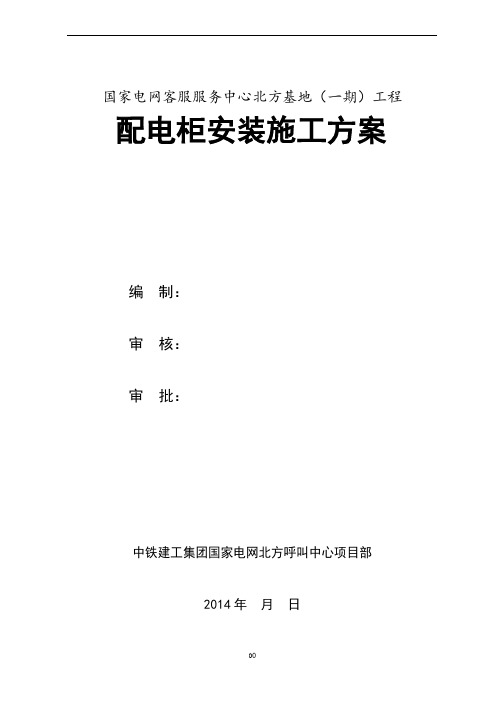 国家电网客服服务中心北方基地（一期）工程

配电柜安装施工方案

编 制：

审 核：

审 批：

中铁建工集团国家电网北方呼叫中心项目部

2014 年 月 日

00